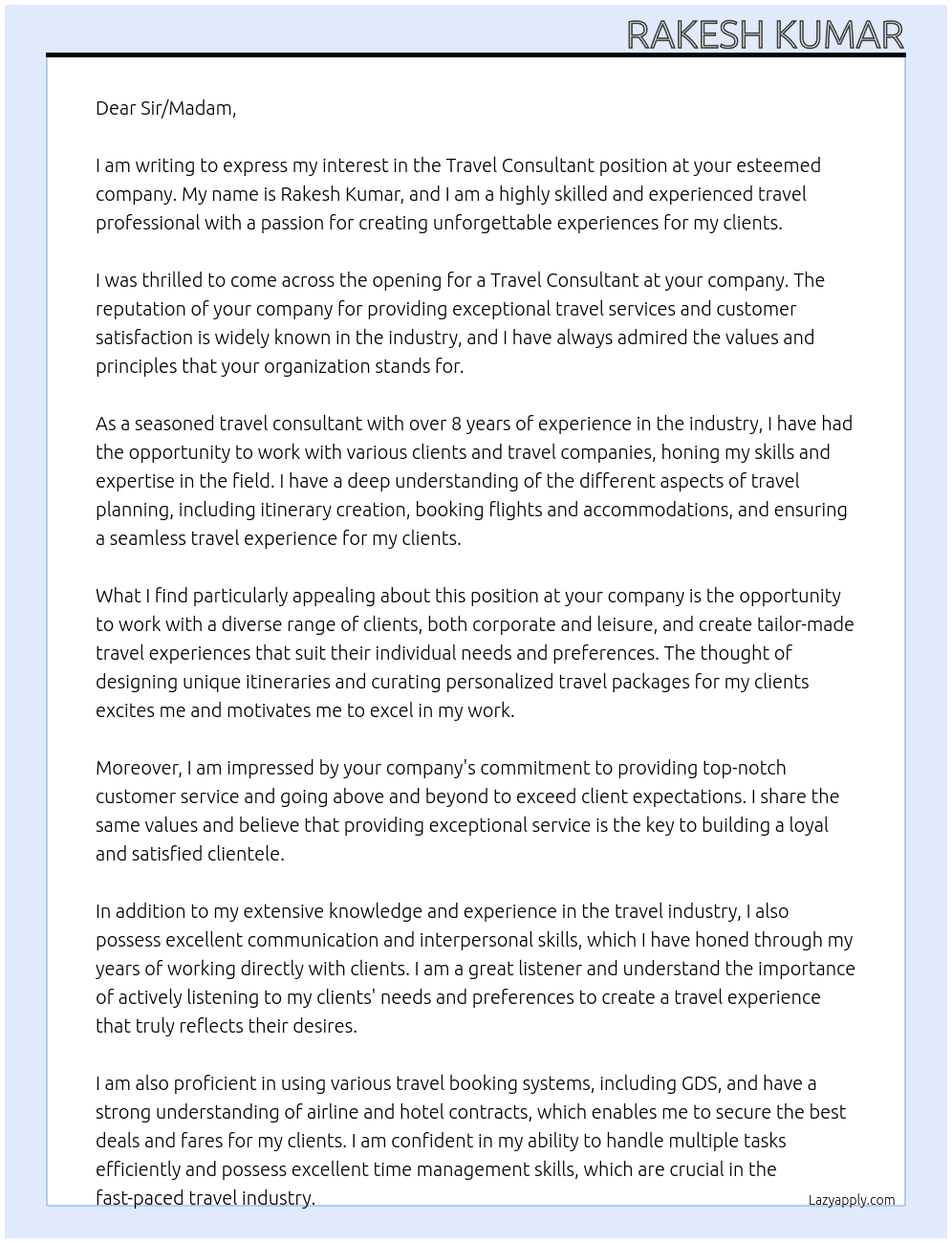 RAKESH KUMAR

Dear Sir/Madam,

I am writing to express my interest in the Travel Consultant position at your esteemed company. My name is Rakesh Kumar, and I am a highly skilled and experienced travel professional with a passion for creating unforgettable experiences for my clients.

I was thrilled to come across the opening for a Travel Consultant at your company. The reputation of your company for providing exceptional travel services and customer satisfaction is widely known in the industry, and I have always admired the values and principles that your organization stands for.

As a seasoned travel consultant with over 8 years of experience in the industry, I have had the opportunity to work with various clients and travel companies, honing my skills and expertise in the field. I have a deep understanding of the different aspects of travel planning, including itinerary creation, booking flights and accommodations, and ensuring a seamless travel experience for my clients.

What I find particularly appealing about this position at your company is the opportunity to work with a diverse range of clients, both corporate and leisure, and create tailor-made travel experiences that suit their individual needs and preferences. The thought of designing unique itineraries and curating personalized travel packages for my clients excites me and motivates me to excel in my work.

Moreover, I am impressed by your company's commitment to providing top-notch customer service and going above and beyond to exceed client expectations. I share the same values and believe that providing exceptional service is the key to building a loyal and satisfied clientele.

In addition to my extensive knowledge and experience in the travel industry, I also possess excellent communication and interpersonal skills, which I have honed through my years of working directly with clients. I am a great listener and understand the importance of actively listening to my clients' needs and preferences to create a travel experience that truly reflects their desires.

I am also proficient in using various travel booking systems, including GDS, and have a strong understanding of airline and hotel contracts, which enables me to secure the best deals and fares for my clients. I am confident in my ability to handle multiple tasks efficiently and possess excellent time management skills, which are crucial in the fast-paced travel industry.

Lazyapply.com